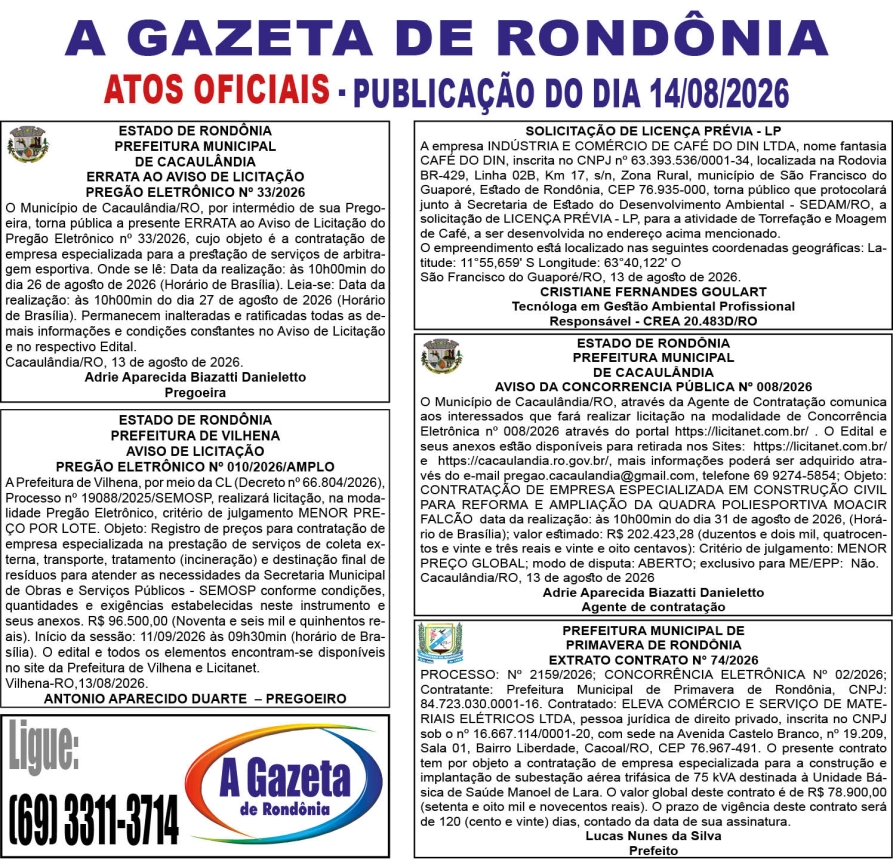 A GAZETA DE RONDÔNIA

ATOS OFICIAIS - PUBLICAÇÃO DO DIA 14/08/2026

ESTADO DE RONDÔNIA
PREFEITURA MUNICIPAL
DE CACAULÂNDIA
ERRATA AO AVISO DE LICITAÇÃO
PREGÃO ELETRÔNICO Nº 33/2026

O Município de Cacaulândia/RO, por intermédio de sua Pregoeira, torna pública a presente ERRATA ao Aviso de Licitação do Pregão Eletrônico nº 33/2026, cujo objeto é a contratação de empresa especializada para a prestação de serviços de arbitragem esportiva. Onde se lê: Data da realização: às 10h00min do dia 26 de agosto de 2026 (Horário de Brasília). Leia-se: Data da realização: às 10h00min do dia 27 de agosto de 2026 (Horário de Brasília). Permanecem inalteradas e ratificadas todas as demais informações e condições constantes no Aviso de Licitação e no respectivo Edital.
Cacaulândia/RO, 13 de agosto de 2026.
Adrie Aparecida Biazatti Danieletto
Pregoeira

ESTADO DE RONDÔNIA
PREFEITURA DE VILHENA
AVISO DE LICITAÇÃO
PREGÃO ELETRÔNICO Nº 010/2026/AMPLO

A Prefeitura de Vilhena, por meio da CL (Decreto nº 66.804/2026), Processo nº 19088/2025/SEMOSP, realizará licitação, na modalidade Pregão Eletrônico, critério de julgamento MENOR PREÇO POR LOTE. Objeto: Registro de preços para contratação de empresa especializada na prestação de serviços de coleta externa, transporte, tratamento (incineração) e destinação final de resíduos para atender as necessidades da Secretaria Municipal de Obras e Serviços Públicos - SEMOSP conforme condições, quantidades e exigências estabelecidas neste instrumento e seus anexos. R$ 96.500,00 (Noventa e seis mil e quinhentos reais). Início da sessão: 11/09/2026 às 09h30min (horário de Brasília). O edital e todos os elementos encontram-se disponíveis no site da Prefeitura de Vilhena e Licitanet.
Vilhena-RO,13/08/2026.
ANTONIO APARECIDO DUARTE – PREGOEIRO

Ligue:
(69) 3311-3714
A Gazeta
de Rondônia

SOLICITAÇÃO DE LICENÇA PRÉVIA - LP

A empresa INDÚSTRIA E COMÉRCIO DE CAFÉ DO DIN LTDA, nome fantasia CAFÉ DO DIN, inscrita no CNPJ nº 63.393.536/0001-34, localizada na Rodovia BR-429, Linha 02B, Km 17, s/n, Zona Rural, município de São Francisco do Guaporé, Estado de Rondônia, CEP 76.935-000, torna público que protocolará junto à Secretaria de Estado do Desenvolvimento Ambiental - SEDAM/RO, a solicitação de LICENÇA PRÉVIA - LP, para a atividade de Torrefação e Moagem de Café, a ser desenvolvida no endereço acima mencionado.
O empreendimento está localizado nas seguintes coordenadas geográficas: Latitude: 11°55,659' S Longitude: 63°40,122' O
São Francisco do Guaporé/RO, 13 de agosto de 2026.
CRISTIANE FERNANDES GOULART
Tecnóloga em Gestão Ambiental Profissional
Responsável - CREA 20.483D/RO

ESTADO DE RONDÔNIA
PREFEITURA MUNICIPAL
DE CACAULÂNDIA
AVISO DA CONCORRENCIA PÚBLICA Nº 008/2026

O Município de Cacaulândia/RO, através da Agente de Contratação comunica aos interessados que fará realizar licitação na modalidade de Concorrência Eletrônica nº 008/2026 através do portal https://licitanet.com.br/ . O Edital e seus anexos estão disponíveis para retirada nos Sites: https://licitanet.com.br/ e https://cacaulandia.ro.gov.br/, mais informações poderá ser adquirido através do e-mail pregao.cacaulandia@gmail.com, telefone 69 9274-5854; Objeto: CONTRATAÇÃO DE EMPRESA ESPECIALIZADA EM CONSTRUÇÃO CIVIL PARA REFORMA E AMPLIAÇÃO DA QUADRA POLIESPORTIVA MOACIR FALCÃO data da realização: às 10h00min do dia 31 de agosto de 2026, (Horário de Brasília); valor estimado: R$ 202.423,28 (duzentos e dois mil, quatrocentos e vinte e três reais e vinte e oito centavos): Critério de julgamento: MENOR PREÇO GLOBAL; modo de disputa: ABERTO; exclusivo para ME/EPP: Não.
Cacaulândia/RO, 13 de agosto de 2026
Adrie Aparecida Biazatti Danieletto
Agente de contratação

PREFEITURA MUNICIPAL DE
PRIMAVERA DE RONDÔNIA
EXTRATO CONTRATO Nº 74/2026

PROCESSO: Nº 2159/2026; CONCORRÊNCIA ELETRÔNICA Nº 02/2026; Contratante: Prefeitura Municipal de Primavera de Rondônia, CNPJ: 84.723.030.0001-16. Contratado: ELEVA COMÉRCIO E SERVIÇO DE MATERIAIS ELÉTRICOS LTDA, pessoa jurídica de direito privado, inscrita no CNPJ sob o nº 16.667.114/0001-20, com sede na Avenida Castelo Branco, nº 19.209, Sala 01, Bairro Liberdade, Cacoal/RO, CEP 76.967-491. O presente contrato tem por objeto a contratação de empresa especializada para a construção e implantação de subestação aérea trifásica de 75 kVA destinada à Unidade Básica de Saúde Manoel de Lara. O valor global deste contrato é de R$ 78.900,00 (setenta e oito mil e novecentos reais). O prazo de vigência deste contrato será de 120 (cento e vinte) dias, contado da data de sua assinatura.
Lucas Nunes da Silva
Prefeito